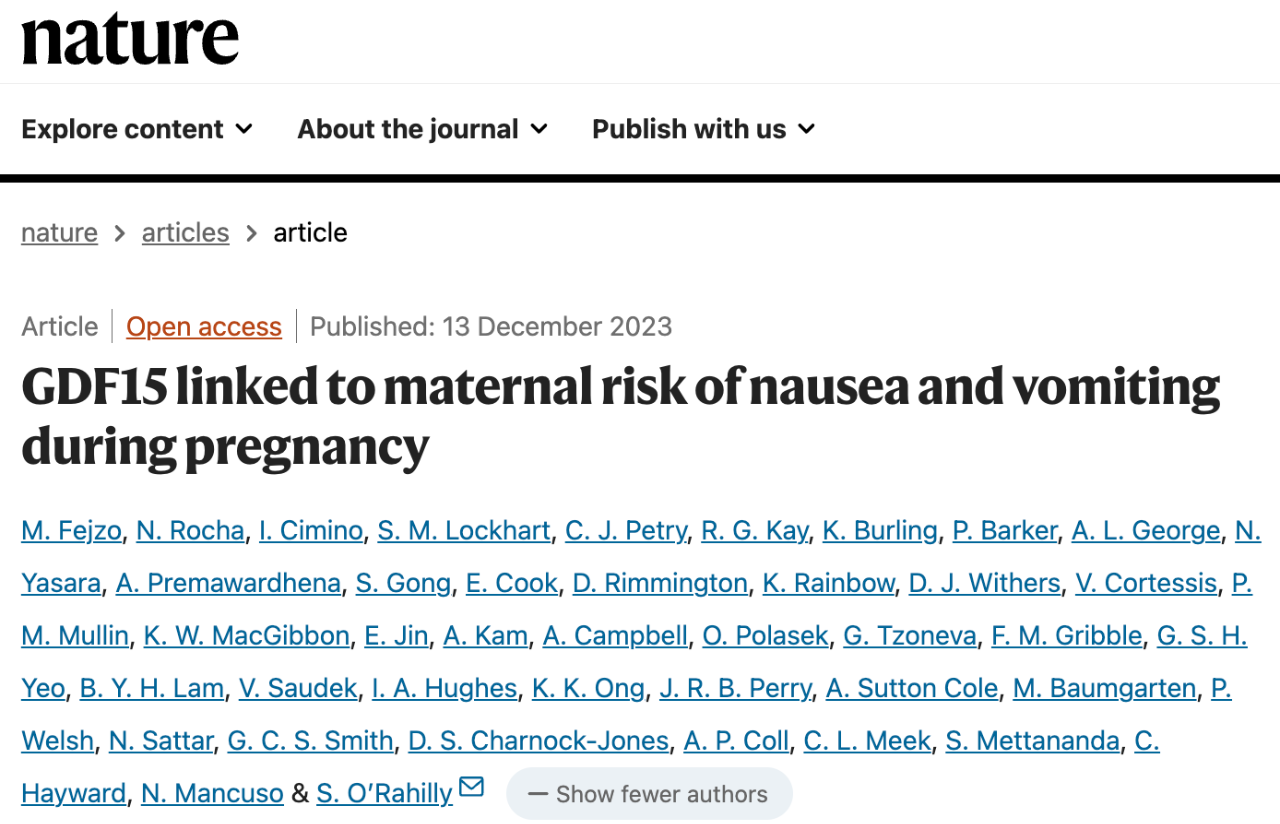 nature

Explore content About the journal Publish with us

nature > articles > article

Article | Open access | Published: 13 December 2023

GDF15 linked to maternal risk of nausea and vomiting during pregnancy

M. Fejzo, N. Rocha, I. Cimino, S. M. Lockhart, C. J. Petry, R. G. Kay, K. Burling, P. Barker, A. L. George, N. Yasara, A. Premawardhena, S. Gong, E. Cook, D. Rimmington, K. Rainbow, D. J. Withers, V. Cortessis, P. M. Mullin, K. W. MacGibbon, E. Jin, A. Kam, A. Campbell, O. Polasek, G. Tzoneva, F. M. Gribble, G. S. H. Yeo, B. Y. H. Lam, V. Saudek, I. A. Hughes, K. K. Ong, J. R. B. Perry, A. Sutton Cole, M. Baumgarten, P. Welsh, N. Sattar, G. C. S. Smith, D. S. Charnock-Jones, A. P. Coll, C. L. Meek, S. Mettananda, C. Hayward, N. Mancuso & S. O'Rahilly

— Show fewer authors